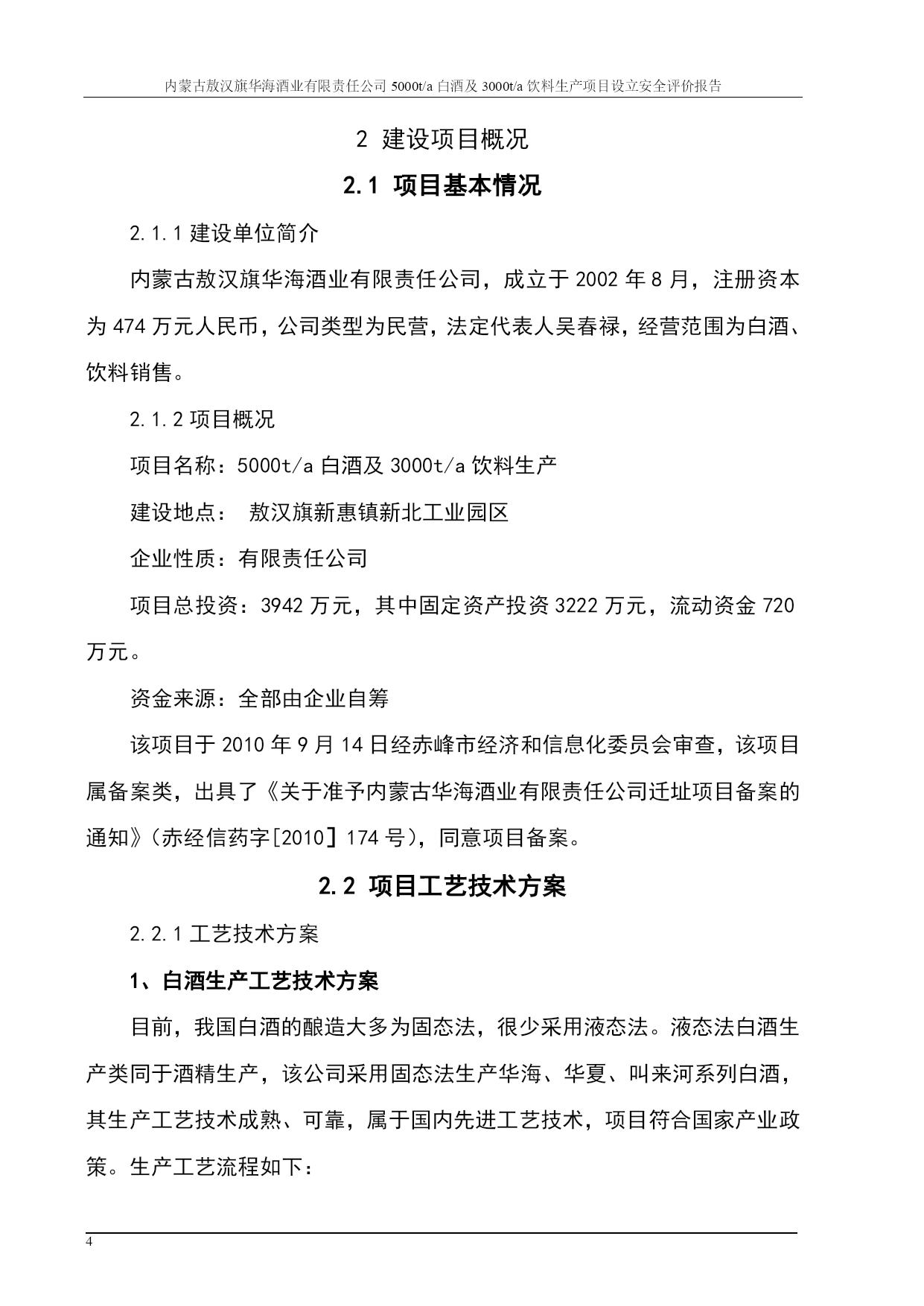 内蒙古敖汉旗华海酒业有限责任公司 5000t/a 白酒及 3000t/a 饮料生产项目设立安全评价报告

2 建设项目概况

2.1 项目基本情况

2.1.1 建设单位简介

内蒙古敖汉旗华海酒业有限责任公司，成立于 2002 年 8 月，注册资本为 474 万元人民币，公司类型为民营，法定代表人吴春禄，经营范围为白酒、饮料销售。

2.1.2 项目概况

项目名称：5000t/a 白酒及 3000t/a 饮料生产

建设地点： 敖汉旗新惠镇新北工业园区

企业性质：有限责任公司

项目总投资：3942 万元，其中固定资产投资 3222 万元，流动资金 720 万元。

资金来源：全部由企业自筹

该项目于 2010 年 9 月 14 日经赤峰市经济和信息化委员会审查，该项目属备案类，出具了《关于准予内蒙古华海酒业有限责任公司迁址项目备案的通知》（赤经信药字[2010】174 号），同意项目备案。

2.2 项目工艺技术方案

2.2.1 工艺技术方案

1、白酒生产工艺技术方案

目前，我国白酒的酿造大多为固态法，很少采用液态法。液态法白酒生产类同于酒精生产，该公司采用固态法生产华海、华夏、叫来河系列白酒，其生产工艺技术成熟、可靠，属于国内先进工艺技术，项目符合国家产业政策。生产工艺流程如下：

4